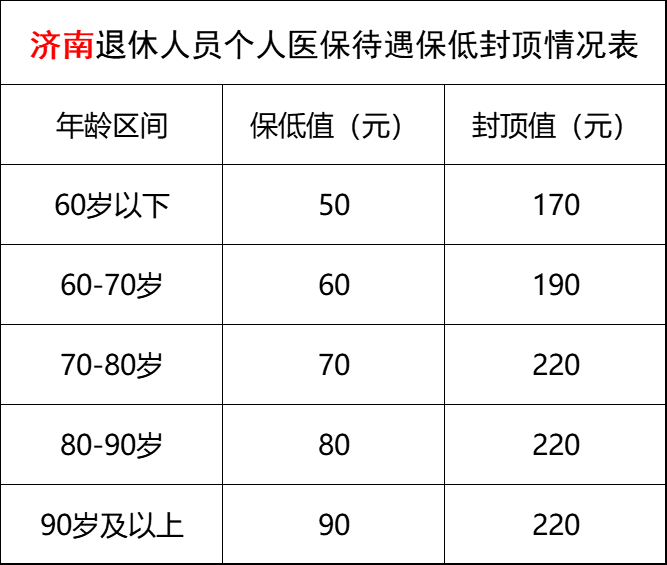 济南退休人员个人医保待遇保低封顶情况表

| 年龄区间 | 保低值（元） | 封顶值（元） |
|---|---|---|
| 60岁以下 | 50 | 170 |
| 60-70岁 | 60 | 190 |
| 70-80岁 | 70 | 220 |
| 80-90岁 | 80 | 220 |
| 90岁及以上 | 90 | 220 |